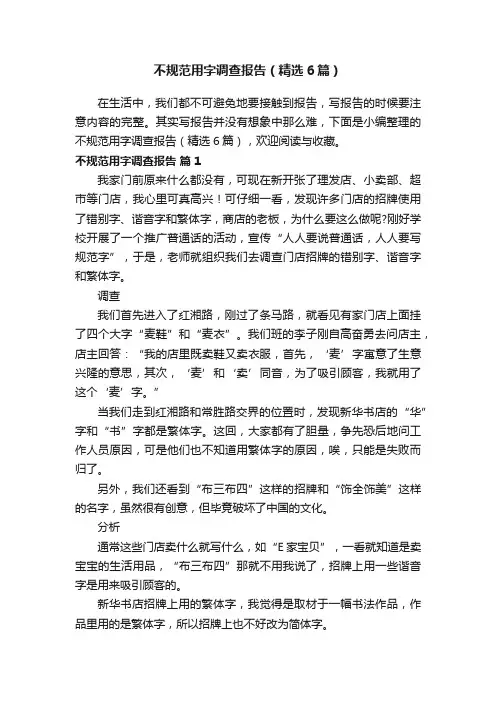 不规范用字调查报告（精选6篇）

在生活中，我们都不可避免地要接触到报告，写报告的时候要注意内容的完整。其实写报告并没有想象中那么难，下面是小编整理的不规范用字调查报告（精选6篇），欢迎阅读与收藏。

不规范用字调查报告 篇1

我家门前原来什么都没有，可现在新开张了理发店、小卖部、超市等门店，我心里可真高兴！可仔细一看，发现许多门店的招牌使用了错别字、谐音字和繁体字，商店的老板，为什么要这么做呢?刚好学校开展了一个推广普通话的活动，宣传“人人要说普通话，人人要写规范字”，于是，老师就组织我们去调查门店招牌的错别字、谐音字和繁体字。

调查

我们首先进入了红湘路，刚过了条马路，就看见有家门店上面挂了四个大字“麦鞋”和“麦衣”。我们班的李子刚自高奋勇去问店主，店主回答：“我的店里既卖鞋又卖衣服，首先，‘麦’字寓意了生意兴隆的意思，其次，‘麦’和‘卖’同音，为了吸引顾客，我就用了这个‘麦’字。”

当我们走到红湘路和常胜路交界的位置时，发现新华书店的“华”字和“书”字都是繁体字。这回，大家都有了胆量，争先恐后地问工作人员原因，可是他们也不知道用繁体字的原因，唉，只能是失败而归了。

另外，我们还看到“布三布四”这样的招牌和“饰全饰美”这样的名字，虽然很有创意，但毕竟破坏了中国的文化。

分析

通常这些门店卖什么就写什么，如“E家宝贝”，一看就知道是卖宝宝的生活用品，“布三布四”那就不用我说了，招牌上用一些谐音字是用来吸引顾客的。

新华书店招牌上用的繁体字，我觉得是取材于一幅书法作品，作品里用的是繁体字，所以招牌上也不好改为简体字。